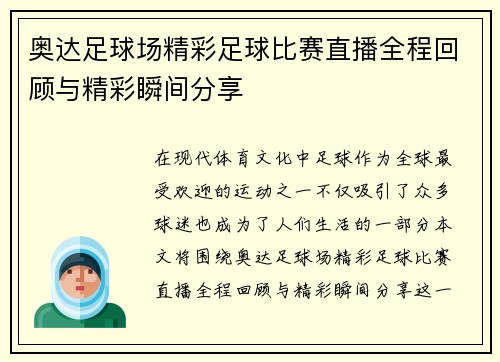 奥达足球场精彩足球比赛直播全程回顾与精彩瞬间分享

在现代体育文化中足球作为全球最受欢迎的运动之一不仅吸引了众多球迷也成为了人们生活的一部分本文将围绕奥达足球场精彩足球比赛直播全程回顾与精彩瞬间分享这一